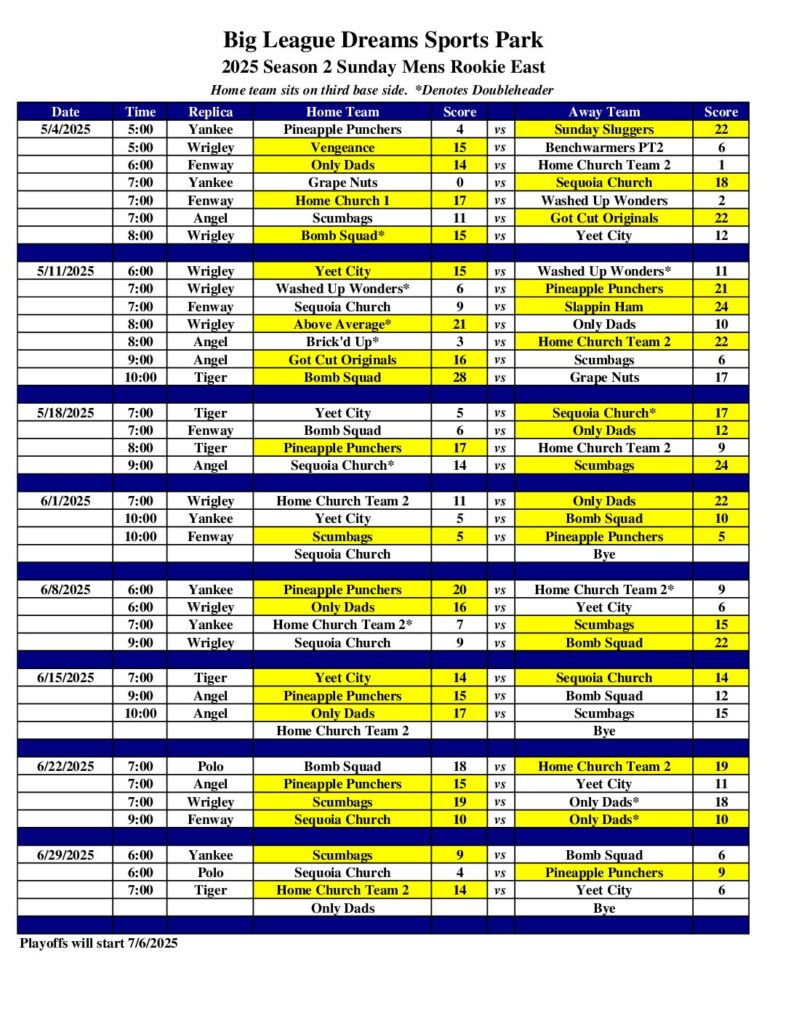 Big League Dreams Sports Park
2025 Season 2 Sunday Mens Rookie East
Home team sits on third base side. *Denotes Doubleheader

| Date | Time | Replica | Home Team | Score | | Away Team | Score |
|---|---|---|---|---|---|---|---|
| 5/4/2025 | 5:00 | Yankee | Pineapple Punchers | 4 | vs | Sunday Sluggers | 22 |
| | 5:00 | Wrigley | Vengeance | 15 | vs | Benchwarmers PT2 | 6 |
| | 6:00 | Fenway | Only Dads | 14 | vs | Home Church Team 2 | 1 |
| | 7:00 | Yankee | Grape Nuts | 0 | vs | Sequoia Church | 18 |
| | 7:00 | Fenway | Home Church 1 | 17 | vs | Washed Up Wonders | 2 |
| | 7:00 | Angel | Scumbags | 11 | vs | Got Cut Originals | 22 |
| | 8:00 | Wrigley | Bomb Squad* | 15 | vs | Yeet City | 12 |
| | | | | | | | |
| 5/11/2025 | 6:00 | Wrigley | Yeet City | 15 | vs | Washed Up Wonders* | 11 |
| | 7:00 | Wrigley | Washed Up Wonders* | 6 | vs | Pineapple Punchers | 21 |
| | 7:00 | Fenway | Sequoia Church | 9 | vs | Slappin Ham | 24 |
| | 8:00 | Wrigley | Above Average* | 21 | vs | Only Dads | 10 |
| | 8:00 | Angel | Brick'd Up* | 3 | vs | Home Church Team 2 | 22 |
| | 9:00 | Angel | Got Cut Originals | 16 | vs | Scumbags | 6 |
| | 10:00 | Tiger | Bomb Squad | 28 | vs | Grape Nuts | 17 |
| | | | | | | | |
| 5/18/2025 | 7:00 | Tiger | Yeet City | 5 | vs | Sequoia Church* | 17 |
| | 7:00 | Fenway | Bomb Squad | 6 | vs | Only Dads | 12 |
| | 8:00 | Tiger | Pineapple Punchers | 17 | vs | Home Church Team 2 | 9 |
| | 9:00 | Angel | Sequoia Church* | 14 | vs | Scumbags | 24 |
| | | | | | | | |
| 6/1/2025 | 7:00 | Wrigley | Home Church Team 2 | 11 | vs | Only Dads | 22 |
| | 10:00 | Yankee | Yeet City | 5 | vs | Bomb Squad | 10 |
| | 10:00 | Fenway | Scumbags | 5 | vs | Pineapple Punchers | 5 |
| | | | Sequoia Church | | | Bye | |
| | | | | | | | |
| 6/8/2025 | 6:00 | Yankee | Pineapple Punchers | 20 | vs | Home Church Team 2* | 9 |
| | 6:00 | Wrigley | Only Dads | 16 | vs | Yeet City | 6 |
| | 7:00 | Yankee | Home Church Team 2* | 7 | vs | Scumbags | 15 |
| | 9:00 | Wrigley | Sequoia Church | 9 | vs | Bomb Squad | 22 |
| | | | | | | | |
| 6/15/2025 | 7:00 | Tiger | Yeet City | 14 | vs | Sequoia Church | 14 |
| | 9:00 | Angel | Pineapple Punchers | 15 | vs | Bomb Squad | 12 |
| | 10:00 | Angel | Only Dads | 17 | vs | Scumbags | 15 |
| | | | Home Church Team 2 | | | Bye | |
| | | | | | | | |
| 6/22/2025 | 7:00 | Polo | Bomb Squad | 18 | vs | Home Church Team 2 | 19 |
| | 7:00 | Angel | Pineapple Punchers | 15 | vs | Yeet City | 11 |
| | 7:00 | Wrigley | Scumbags | 19 | vs | Only Dads* | 18 |
| | 9:00 | Fenway | Sequoia Church | 10 | vs | Only Dads* | 10 |
| | | | | | | | |
| 6/29/2025 | 6:00 | Yankee | Scumbags | 9 | vs | Bomb Squad | 6 |
| | 6:00 | Polo | Sequoia Church | 4 | vs | Pineapple Punchers | 9 |
| | 7:00 | Tiger | Home Church Team 2 | 14 | vs | Yeet City | 6 |
| | | | Only Dads | | | Bye | |

Playoffs will start 7/6/2025